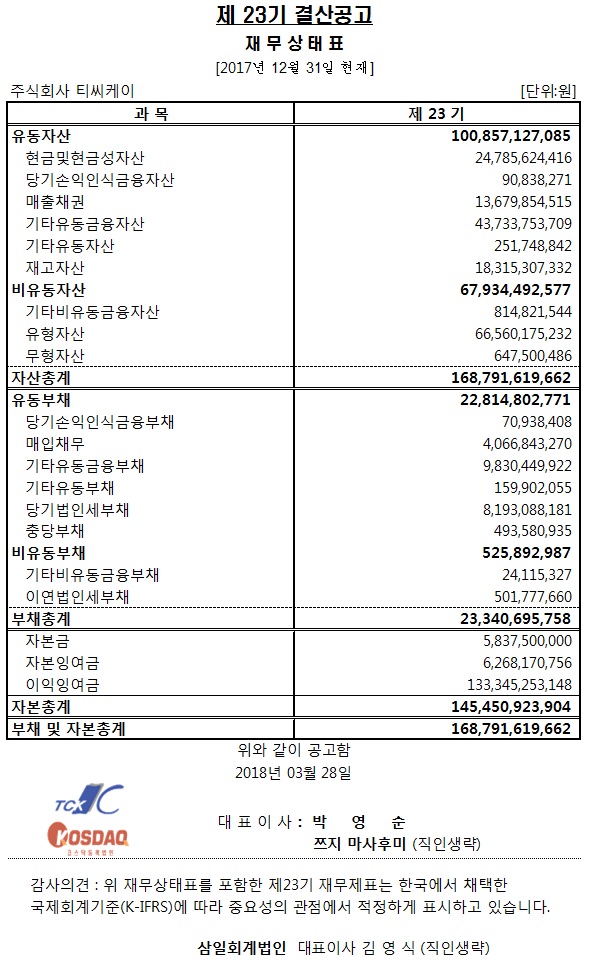 제 23기 결산공고

재 무 상 태 표

[2017년 12월 31일 현재]

주식회사 티씨케이

[단위:원]

| 과 목 | 제 23 기 |
|---|---|
| 유동자산 | 100,857,127,085 |
| 현금및현금성자산 | 24,785,624,416 |
| 당기손익인식금융자산 | 90,838,271 |
| 매출채권 | 13,679,854,515 |
| 기타유동금융자산 | 43,733,753,709 |
| 기타유동자산 | 251,748,842 |
| 재고자산 | 18,315,307,332 |
| 비유동자산 | 67,934,492,577 |
| 기타비유동금융자산 | 814,821,544 |
| 유형자산 | 66,560,175,232 |
| 무형자산 | 647,500,486 |
| 자산총계 | 168,791,619,662 |
| 유동부채 | 22,814,802,771 |
| 당기손익인식금융부채 | 70,938,408 |
| 매입채무 | 4,066,843,270 |
| 기타유동금융부채 | 9,830,449,922 |
| 기타유동부채 | 159,902,055 |
| 당기법인세부채 | 8,193,088,181 |
| 충당부채 | 493,580,935 |
| 비유동부채 | 525,892,987 |
| 기타비유동금융부채 | 24,115,327 |
| 이연법인세부채 | 501,777,660 |
| 부채총계 | 23,340,695,758 |
| 자본금 | 5,837,500,000 |
| 자본잉여금 | 6,268,170,756 |
| 이익잉여금 | 133,345,253,148 |
| 자본총계 | 145,450,923,904 |
| 부채 및 자본총계 | 168,791,619,662 |

위와 같이 공고함

2018년 03월 28일

TCK

KOSDAQ

코스닥등록법인

대 표 이 사 : 박 영 순

쯔지 마사후미 (직인생략)

감사의견 : 위 재무상태표를 포함한 제23기 재무제표는 한국에서 채택한 국제회계기준(K-IFRS)에 따라 중요성의 관점에서 적정하게 표시하고 있습니다.

삼일회계법인 대표이사 김 영 식 (직인생략)